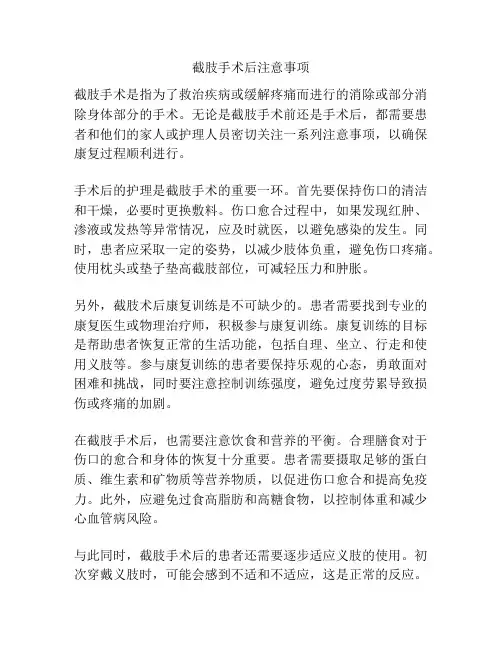 截肢手术后注意事项

截肢手术是指为了救治疾病或缓解疼痛而进行的消除或部分消除身体部分的手术。无论是截肢手术前还是手术后，都需要患者和他们的家人或护理人员密切关注一系列注意事项，以确保康复过程顺利进行。

手术后的护理是截肢手术的重要一环。首先要保持伤口的清洁和干燥，必要时更换敷料。伤口愈合过程中，如果发现红肿、渗液或发热等异常情况，应及时就医，以避免感染的发生。同时，患者应采取一定的姿势，以减少肢体负重，避免伤口疼痛。使用枕头或垫子垫高截肢部位，可减轻压力和肿胀。

另外，截肢术后康复训练是不可缺少的。患者需要找到专业的康复医生或物理治疗师，积极参与康复训练。康复训练的目标是帮助患者恢复正常的生活功能，包括自理、坐立、行走和使用义肢等。参与康复训练的患者要保持乐观的心态，勇敢面对困难和挑战，同时要注意控制训练强度，避免过度劳累导致损伤或疼痛的加剧。

在截肢手术后，也需要注意饮食和营养的平衡。合理膳食对于伤口的愈合和身体的恢复十分重要。患者需要摄取足够的蛋白质、维生素和矿物质等营养物质，以促进伤口愈合和提高免疫力。此外，应避免过食高脂肪和高糖食物，以控制体重和减少心血管病风险。

与此同时，截肢手术后的患者还需要逐步适应义肢的使用。初次穿戴义肢时，可能会感到不适和不适应，这是正常的反应。